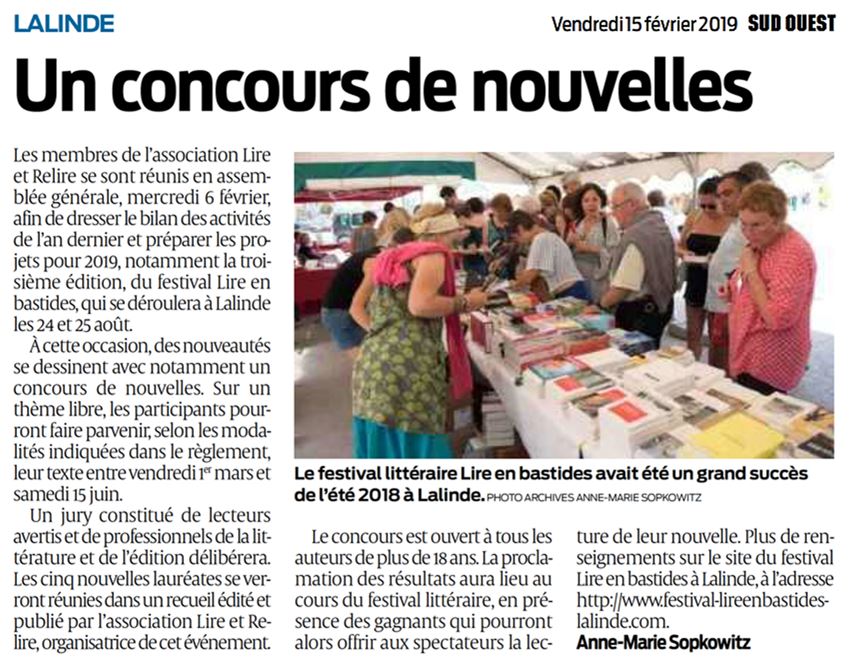 LALINDE

Vendredi 15 février 2019 SUD OUEST

Un concours de nouvelles

Les membres de l'association Lire et Relire se sont réunis en assemblée générale, mercredi 6 février, afin de dresser le bilan des activités de l'an dernier et préparer les projets pour 2019, notamment la troisième édition, du festival Lire en bastides, qui se déroulera à Lalinde les 24 et 25 août.

À cette occasion, des nouveautés se dessinent avec notamment un concours de nouvelles. Sur un thème libre, les participants pourront faire parvenir, selon les modalités indiquées dans le règlement, leur texte entre vendredi 1er mars et samedi 15 juin.

Un jury constitué de lecteurs avertis et de professionnels de la littérature et de l'édition délibérera. Les cinq nouvelles lauréates se verront réunies dans un recueil édité et publié par l'association Lire et Relire, organisatrice de cet événement.

Le festival littéraire Lire en bastides avait été un grand succès de l'été 2018 à Lalinde. PHOTO ARCHIVES ANNE-MARIE SOPKOWITZ

Le concours est ouvert à tous les auteurs de plus de 18 ans. La proclamation des résultats aura lieu au cours du festival littéraire, en présence des gagnants qui pourront alors offrir aux spectateurs la lecture de leur nouvelle. Plus de renseignements sur le site du festival Lire en bastides à Lalinde, à l'adresse http://www.festival-lireenbastides-lalinde.com.

Anne-Marie Sopkowitz